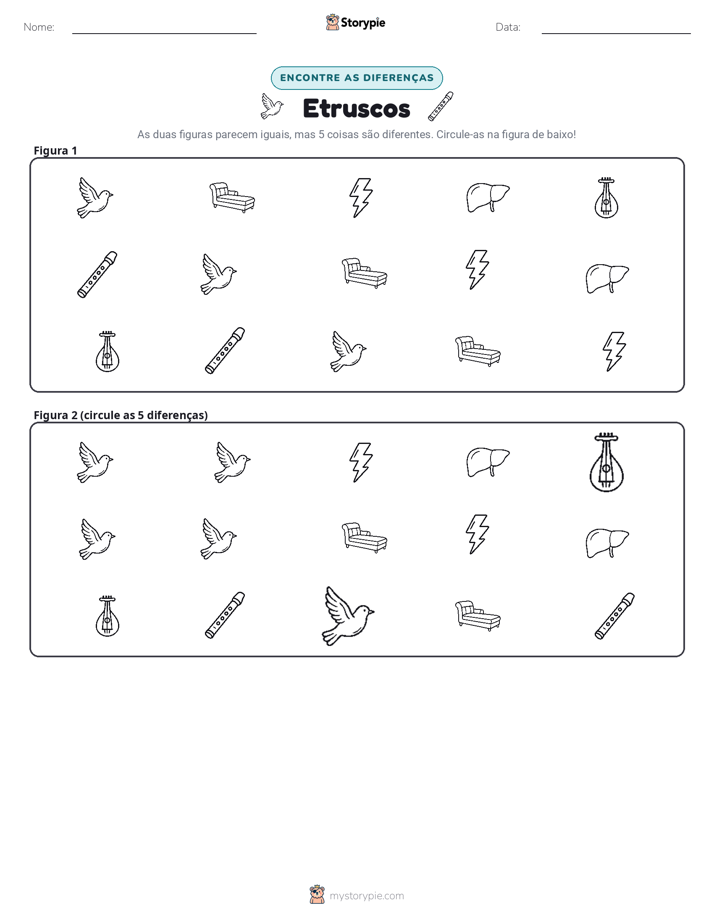 Nome: ____ Storypie Data: ____

ENCONTRE AS DIFERENÇAS

Etruscos

As duas figuras parecem iguais, mas 5 coisas são diferentes. Circule-as na figura de baixo!

Figura 1

Figura 2 (circule as 5 diferenças)

mystorypie.com